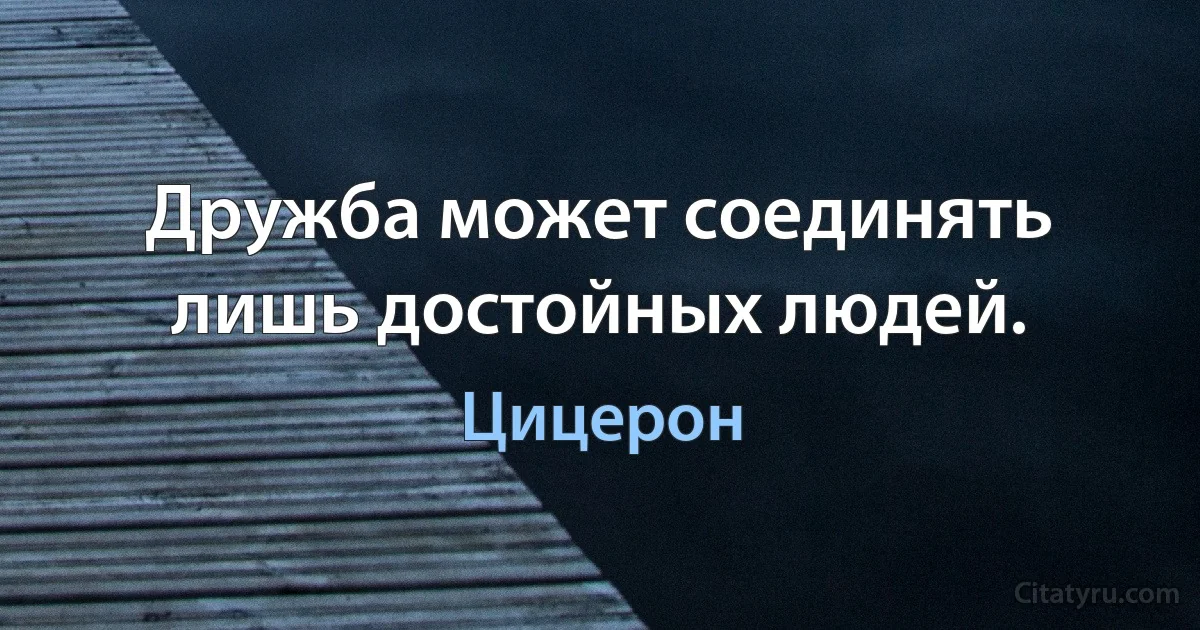 Дружба может соединять лишь достойных людей.

Цицерон

Citatyru.com